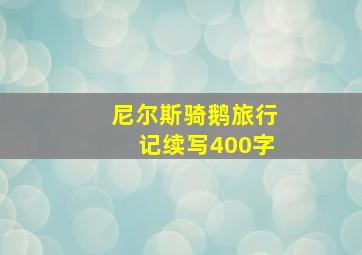 尼尔斯骑鹅旅行记续写400字